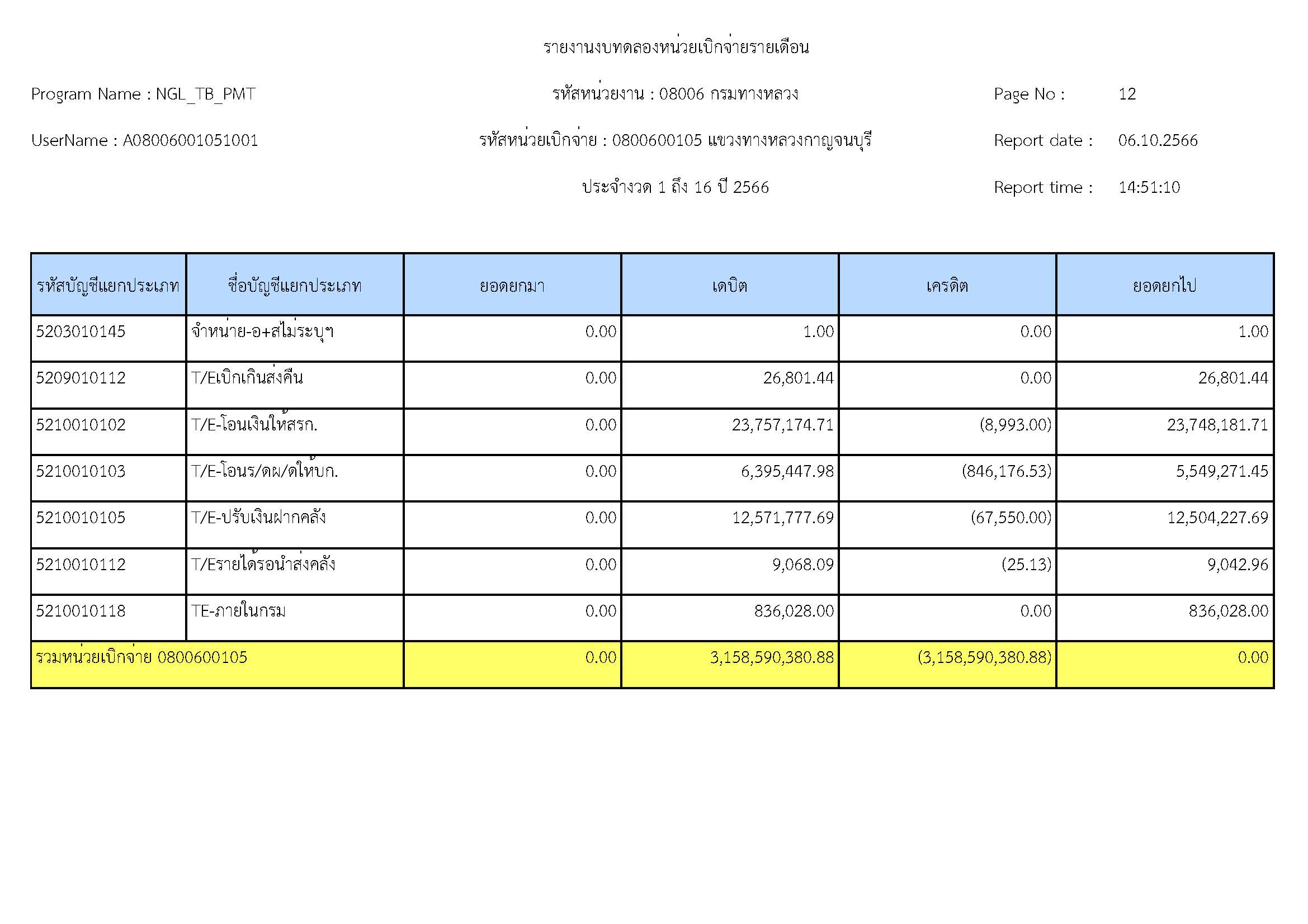 รายงานงบทดลองหน่วยเบิกจ่ายรายเดือน

Program Name : NGL_TB_PMT

รหัสหน่วยงาน : 08006 กรมทางหลวง

Page No : 12

UserName : A08006001051001

รหัสหน่วยเบิกจ่าย : 0800600105 แขวงทางหลวงกาญจนบุรี

Report date : 06.10.2566

ประจำงวด 1 ถึง 16 ปี 2566

Report time : 14:51:10

| รหัสบัญชีแยกประเภท | ชื่อบัญชีแยกประเภท | ยอดยกมา | เดบิต | เครดิต | ยอดยกไป |
|---|---|---|---|---|---|
| 5203010145 | จำหน่าย-อ+สไม่ระบุฯ | 0.00 | 1.00 | 0.00 | 1.00 |
| 5209010112 | T/Eเบิกเกินส่งคืน | 0.00 | 26,801.44 | 0.00 | 26,801.44 |
| 5210010102 | T/E-โอนเงินให้สรก. | 0.00 | 23,757,174.71 | (8,993.00) | 23,748,181.71 |
| 5210010103 | T/E-โอนร/ดผ/ดให้บก. | 0.00 | 6,395,447.98 | (846,176.53) | 5,549,271.45 |
| 5210010105 | T/E-ปรับเงินฝากคลัง | 0.00 | 12,571,777.69 | (67,550.00) | 12,504,227.69 |
| 5210010112 | T/Eรายได้รอนำส่งคลัง | 0.00 | 9,068.09 | (25.13) | 9,042.96 |
| 5210010118 | TE-ภายในกรม | 0.00 | 836,028.00 | 0.00 | 836,028.00 |
| รวมหน่วยเบิกจ่าย 0800600105 | | 0.00 | 3,158,590,380.88 | (3,158,590,380.88) | 0.00 |